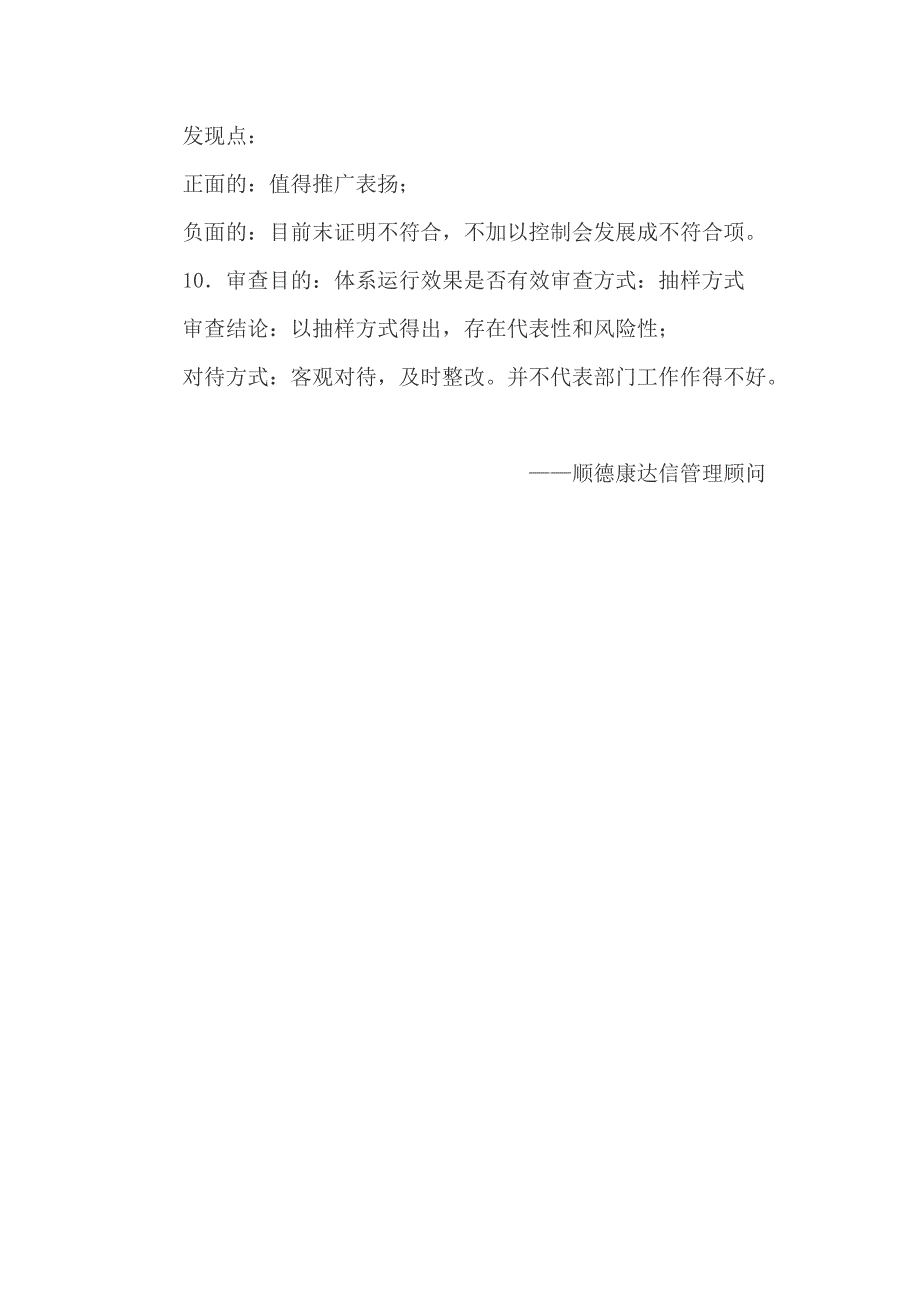 发现点：

正面的：值得推广表扬；

负面的：目前末证明不符合，不加以控制会发展成不符合项。

10．审查目的：体系运行效果是否有效审查方式：抽样方式

审查结论：以抽样方式得出，存在代表性和风险性；

对待方式：客观对待，及时整改。并不代表部门工作作得不好。

——顺德康达信管理顾问